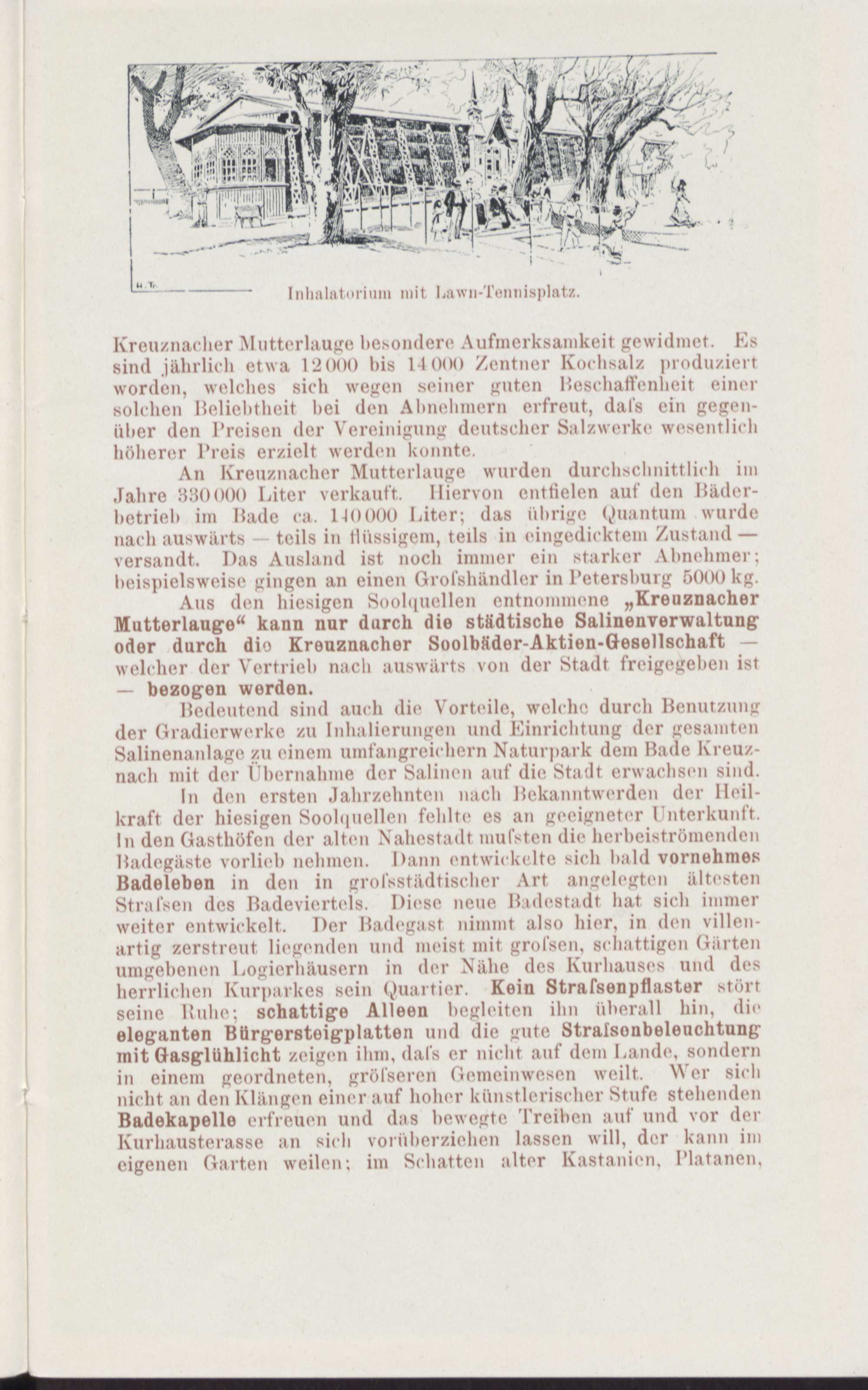 H. Tr.

Inhalatorium mit Lawn-Tennisplatz.

Kreuznacher Mutterlauge besondere Aufmerksamkeit gewidmet. Es sind jährlich etwa 12000 bis 14000 Zentner Kochsalz produziert worden, welches sich wegen seiner guten Beschaffenheit einer solchen Beliebtheit bei den Abnehmern erfreut, dafs ein gegenüber den Preisen der Vereinigung deutscher Salzwerke wesentlich höherer Preis erzielt werden konnte.

An Kreuznacher Mutterlauge wurden durchschnittlich im Jahre 330000 Liter verkauft. Hiervon entfielen auf den Bäderbetrieb im Bade ca. 140000 Liter; das übrige Quantum wurde nach auswärts — teils in flüssigem, teils in eingedicktem Zustand — versandt. Das Ausland ist noch immer ein starker Abnehmer; beispielsweise gingen an einen Grofshändler in Petersburg 5000 kg.

Aus den hiesigen Soolquellen entnommene „Kreuznacher Mutterlauge“ kann nur durch die städtische Salinenverwaltung oder durch die Kreuznacher Soolbäder-Aktien-Gesellschaft — welcher der Vertrieb nach auswärts von der Stadt freigegeben ist — bezogen werden.

Bedeutend sind auch die Vorteile, welche durch Benutzung der Gradierwerke zu Inhalierungen und Einrichtung der gesamten Salinenanlage zu einem umfangreichern Naturpark dem Bade Kreuznach mit der Übernahme der Salinen auf die Stadt erwachsen sind.

In den ersten Jahrzehnten nach Bekanntwerden der Heilkraft der hiesigen Soolquellen fehlte es an geeigneter Unterkunft. In den Gasthöfen der alten Nahestadt mufsten die herbeiströmenden Badegäste vorlieb nehmen. Dann entwickelte sich bald vornehmes Badeleben in den in grofsstädtischer Art angelegten ältesten Strafsen des Badeviertels. Diese neue Badestadt hat sich immer weiter entwickelt. Der Badegast nimmt also hier, in den villenartig zerstreut liegenden und meist mit grofsen, schattigen Gärten umgebenen Logierhäusern in der Nähe des Kurhauses und des herrlichen Kurparkes sein Quartier. Kein Strafsenpflaster stört seine Ruhe; schattige Alleen begleiten ihn überall hin, die eleganten Bürgersteigplatten und die gute Strafsenbeleuchtung mit Gasglühlicht zeigen ihm, dafs er nicht auf dem Lande, sondern in einem geordneten, gröfseren Gemeinwesen weilt. Wer sich nicht an den Klängen einer auf hoher künstlerischer Stufe stehenden Badekapelle erfreuen und das bewegte Treiben auf und vor der Kurhausterasse an sich vorüberziehen lassen will, der kann im eigenen Garten weilen; im Schatten alter Kastanien, Platanen,